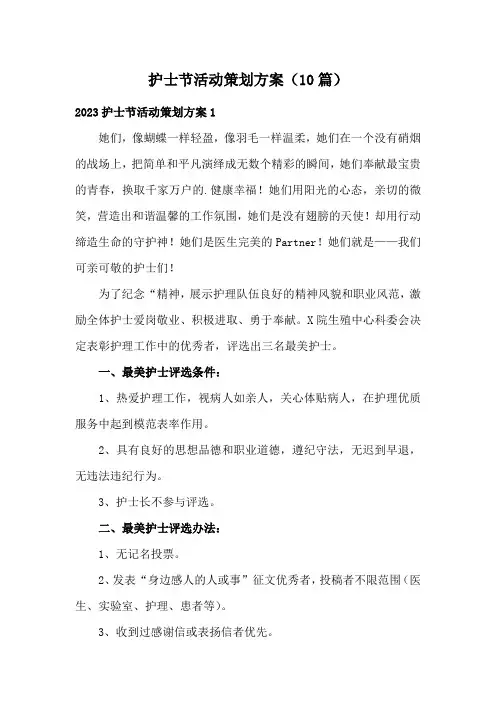 护士节活动策划方案（10篇）

2023护士节活动策划方案1

她们，像蝴蝶一样轻盈，像羽毛一样温柔，她们在一个没有硝烟的战场上，把简单和平凡演绎成无数个精彩的瞬间，她们奉献最宝贵的青春，换取千家万户的.健康幸福！她们用阳光的心态，亲切的微笑，营造出和谐温馨的工作氛围，她们是没有翅膀的天使！却用行动缔造生命的守护神！她们是医生完美的Partner！她们就是——我们可亲可敬的护士们！

为了纪念“精神，展示护理队伍良好的精神风貌和职业风范，激励全体护士爱岗敬业、积极进取、勇于奉献。X院生殖中心科委会决定表彰护理工作中的优秀者，评选出三名最美护士。

一、最美护士评选条件：

1、热爱护理工作，视病人如亲人，关心体贴病人，在护理优质服务中起到模范表率作用。

2、具有良好的思想品德和职业道德，遵纪守法，无迟到早退，无违法违纪行为。

3、护士长不参与评选。

二、最美护士评选办法：

1、无记名投票。

2、发表“身边感人的人或事”征文优秀者，投稿者不限范围（医生、实验室、护理、患者等）。

3、收到过感谢信或表扬信者优先。